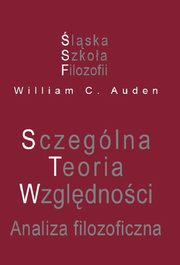 Śląska
Szkoła
Filozofii

William C. Auden

Szczególna
Teoria
Względności

Analiza filozoficzna